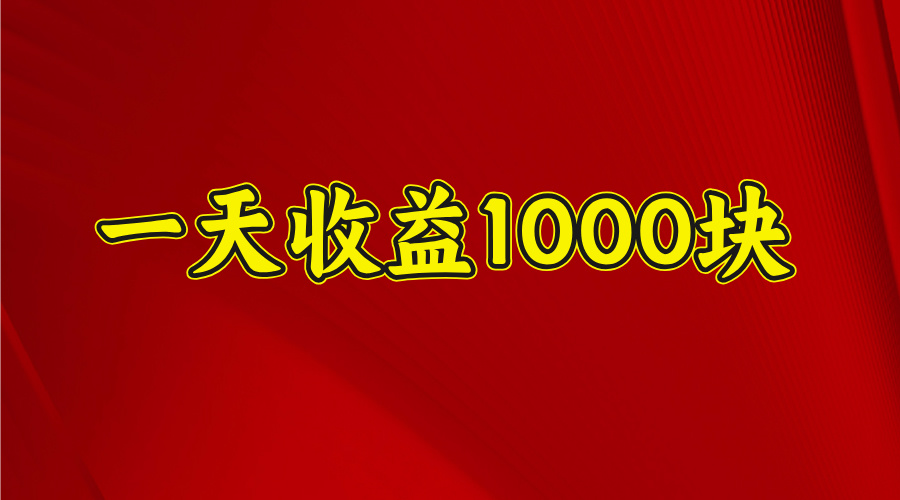 一天收益1000块